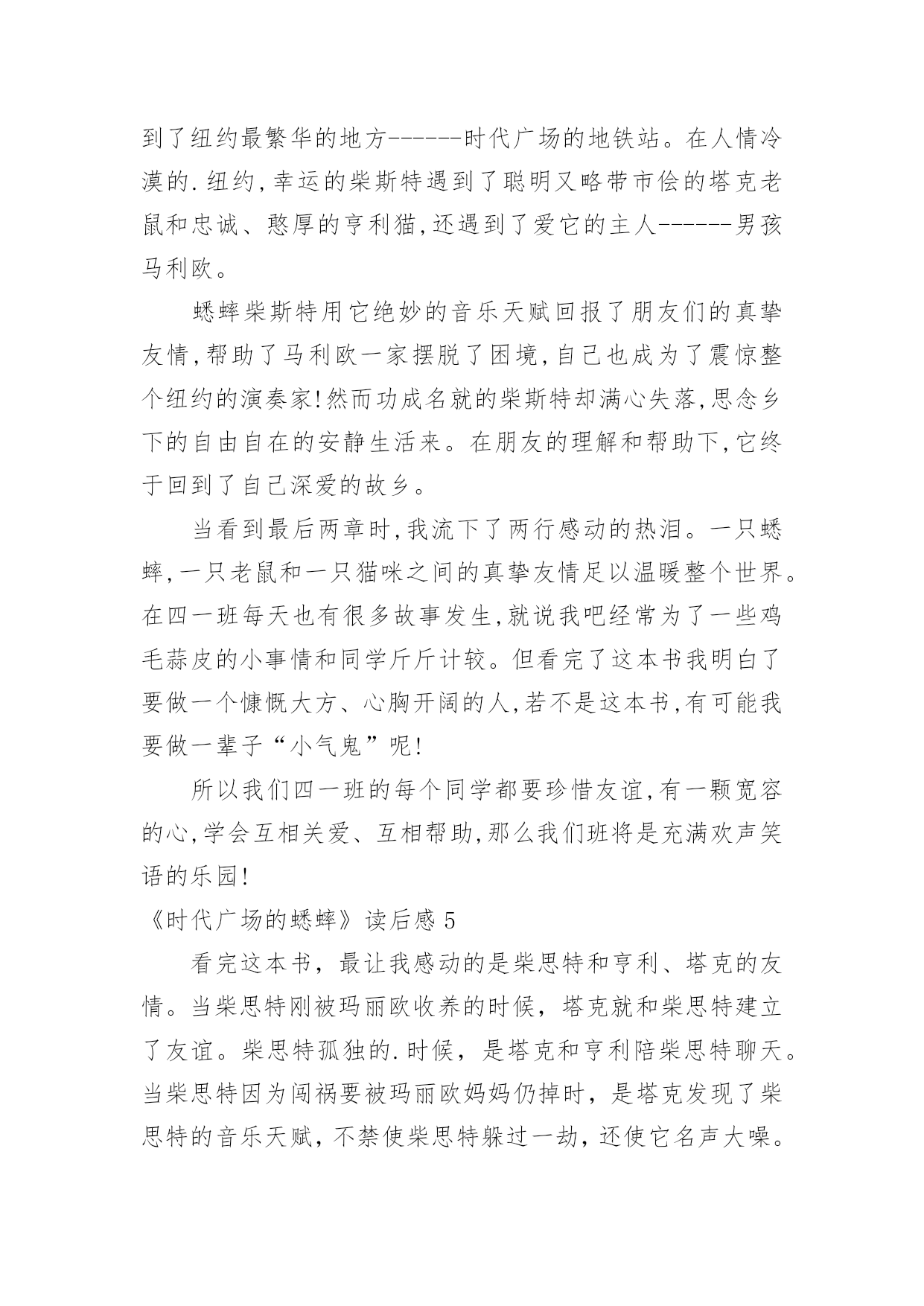 到了纽约最繁华的地方------时代广场的地铁站。在人情冷漠的.纽约,幸运的柴斯特遇到了聪明又略带市侩的塔克老鼠和忠诚、憨厚的亨利猫,还遇到了爱它的主人------男孩马利欧。

蟋蟀柴斯特用它绝妙的音乐天赋回报了朋友们的真挚友情,帮助了马利欧一家摆脱了困境,自己也成为了震惊整个纽约的演奏家!然而功成名就的柴斯特却满心失落,思念乡下的自由自在的安静生活来。在朋友的理解和帮助下,它终于回到了自己深爱的故乡。

当看到最后两章时,我流下了两行感动的热泪。一只蟋蟀,一只老鼠和一只猫咪之间的真挚友情足以温暖整个世界。在四一班每天也有很多故事发生,就说我吧经常为了一些鸡毛蒜皮的小事情和同学斤斤计较。但看完了这本书我明白了要做一个慷慨大方、心胸开阔的人,若不是这本书,有可能我要做一辈子“小气鬼”呢!

所以我们四一班的每个同学都要珍惜友谊,有一颗宽容的心,学会互相关爱、互相帮助,那么我们班将是充满欢声笑语的乐园!

《时代广场的蟋蟀》读后感 5

看完这本书，最让我感动的是柴思特和亨利、塔克的友情。当柴思特刚被玛丽欧收养的时候，塔克就和柴思特建立了友谊。柴思特孤独的.时候，是塔克和亨利陪柴思特聊天。当柴思特因为闯祸要被玛丽欧妈妈仍掉时，是塔克发现了柴思特的音乐天赋，不禁使柴思特躲过一劫，还使它名声大噪。